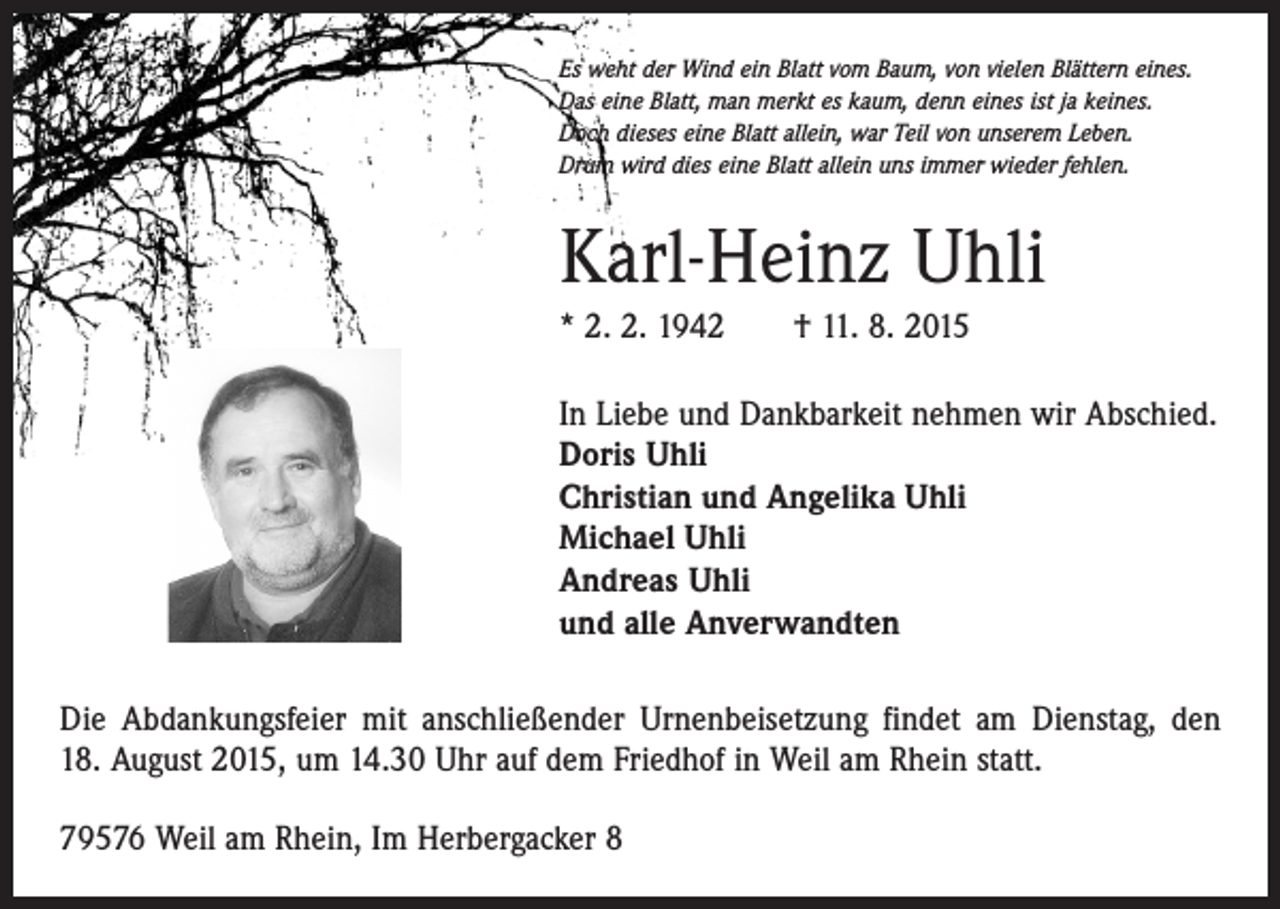 Es weht der Wind ein Blatt vom Baum, von vielen Blättern eines.
Das eine Blatt, man merkt es kaum, denn eines ist ja keines.
Doch dieses eine Blatt allein, war Teil von unserem Leben.
Drum wird dies eine Blatt allein uns immer wieder fehlen.

Karl-Heinz Uhli

* 2. 2. 1942 † 11. 8. 2015

In Liebe und Dankbarkeit nehmen wir Abschied.
Doris Uhli
Christian und Angelika Uhli
Michael Uhli
Andreas Uhli
und alle Anverwandten

Die Abdankungsfeier mit anschließender Urnenbeisetzung findet am Dienstag, den 18. August 2015, um 14.30 Uhr auf dem Friedhof in Weil am Rhein statt.

79576 Weil am Rhein, Im Herbergacker 8